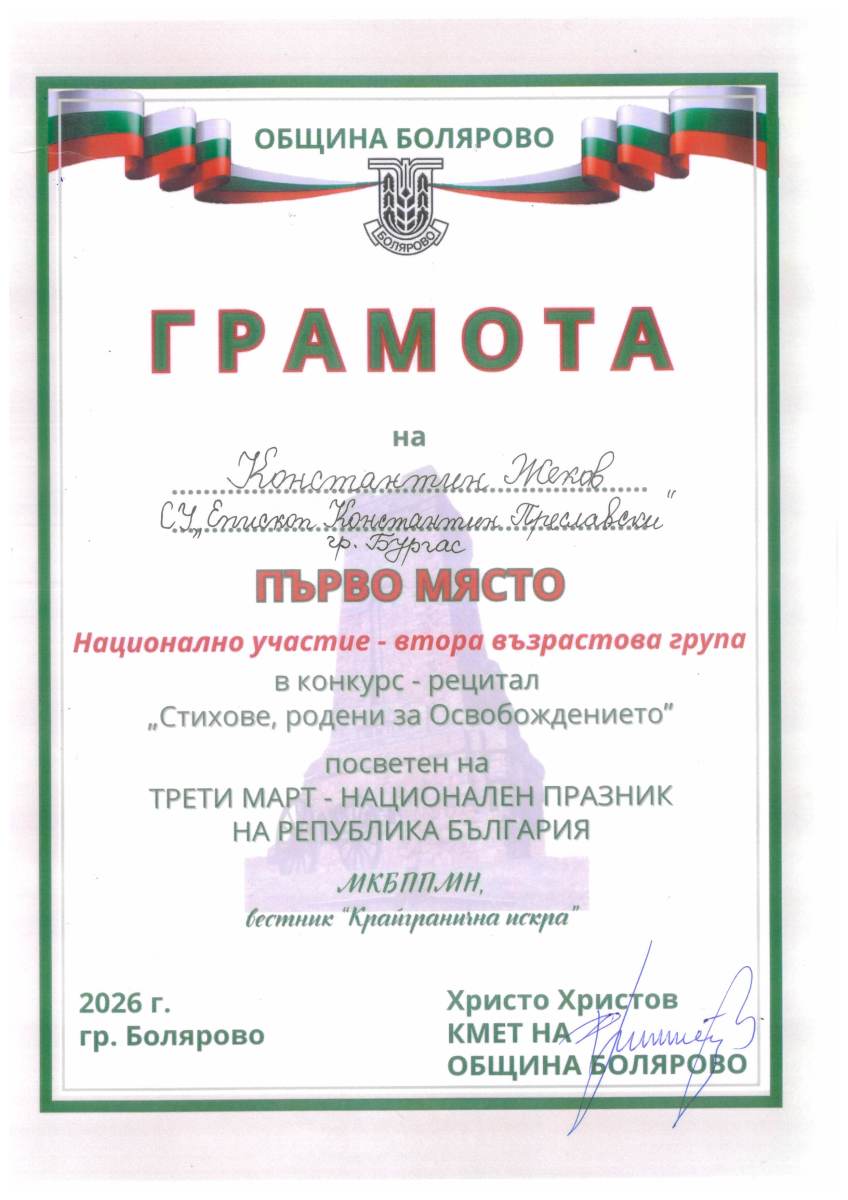 ОБЩИНА БОЛЯРОВО

БОЛЯРОВО

ГРАМОТА

на

Константин Жеков
СУ „Епископ Константин Преславски"
гр. Бургас

ПЪРВО МЯСТО

Национално участие - втора възрастова група

в конкурс - рецитал
„Стихове, родени за Освобождението"

посветен на
ТРЕТИ МАРТ - НАЦИОНАЛЕН ПРАЗНИК
НА РЕПУБЛИКА БЪЛГАРИЯ

МКБППМН,
вестник "Крайгранична искра"

2026 г.
гр. Болярово

Христо Христов
КМЕТ НА
ОБЩИНА БОЛЯРОВО